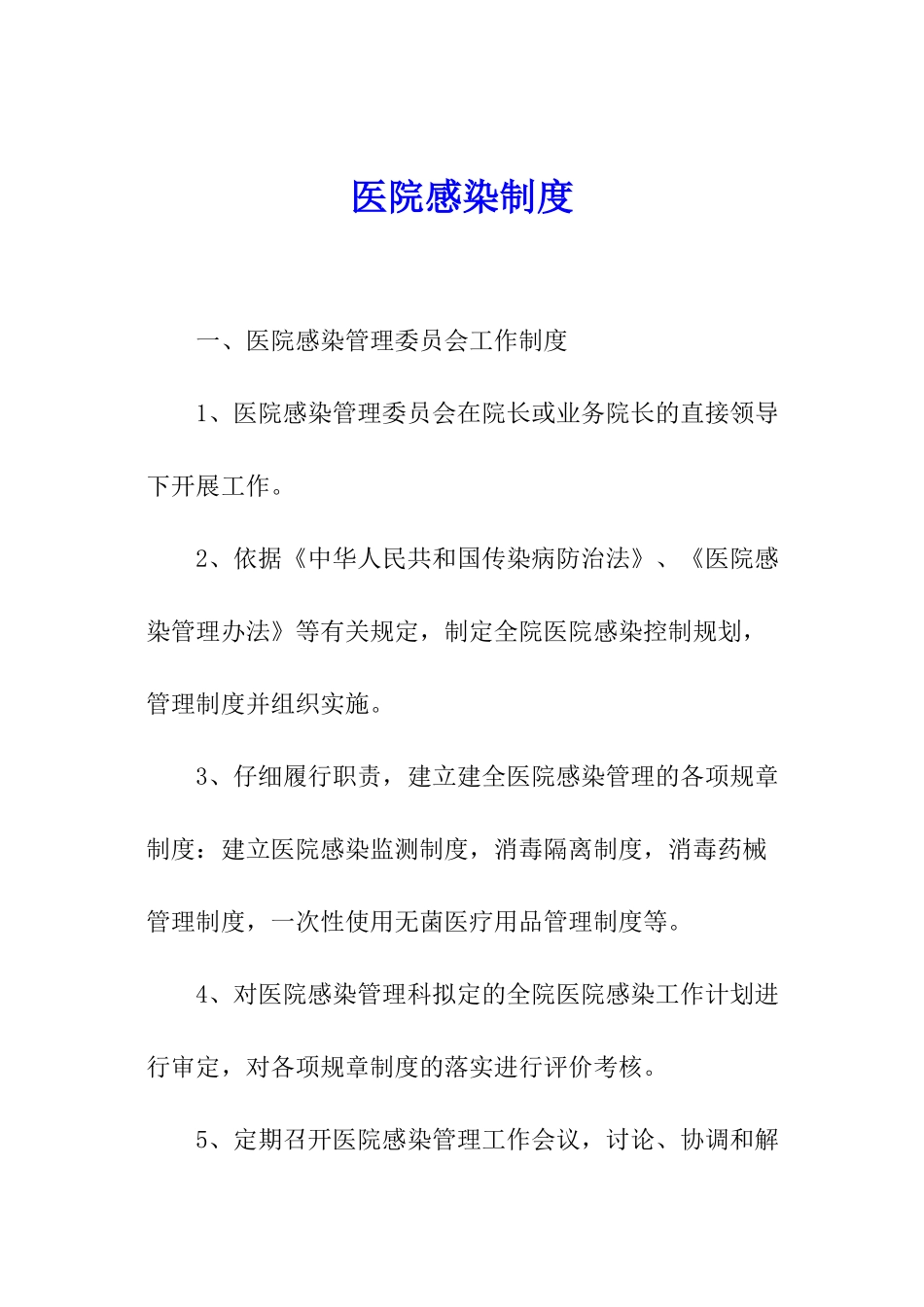 医院感染制度

一、医院感染管理委员会工作制度

1、医院感染管理委员会在院长或业务院长的直接领导下开展工作。

2、依据《中华人民共和国传染病防治法》、《医院感染管理办法》等有关规定，制定全院医院感染控制规划，管理制度并组织实施。

3、仔细履行职责，建立建全医院感染管理的各项规章制度：建立医院感染监测制度，消毒隔离制度，消毒药械管理制度，一次性使用无菌医疗用品管理制度等。

4、对医院感染管理科拟定的全院医院感染工作计划进行审定，对各项规章制度的落实进行评价考核。

5、定期召开医院感染管理工作会议，讨论、协调和解